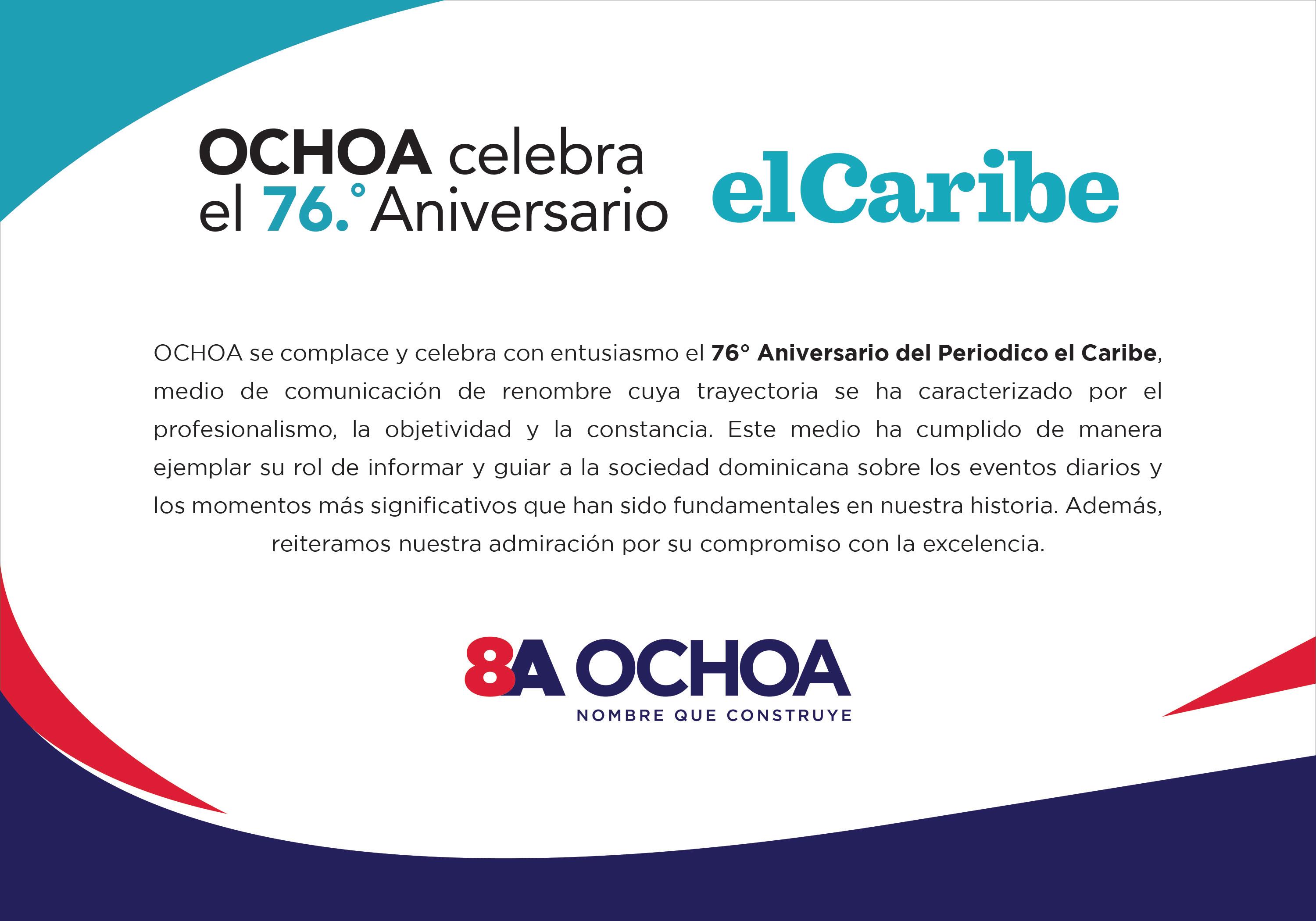 OCHOA celebra
el 76.° Aniversario

elCaribe

OCHOA se complace y celebra con entusiasmo el 76° Aniversario del Periodico el Caribe, medio de comunicación de renombre cuya trayectoria se ha caracterizado por el profesionalismo, la objetividad y la constancia. Este medio ha cumplido de manera ejemplar su rol de informar y guiar a la sociedad dominicana sobre los eventos diarios y los momentos más significativos que han sido fundamentales en nuestra historia. Además, reiteramos nuestra admiración por su compromiso con la excelencia.

8A OCHOA
NOMBRE QUE CONSTRUYE